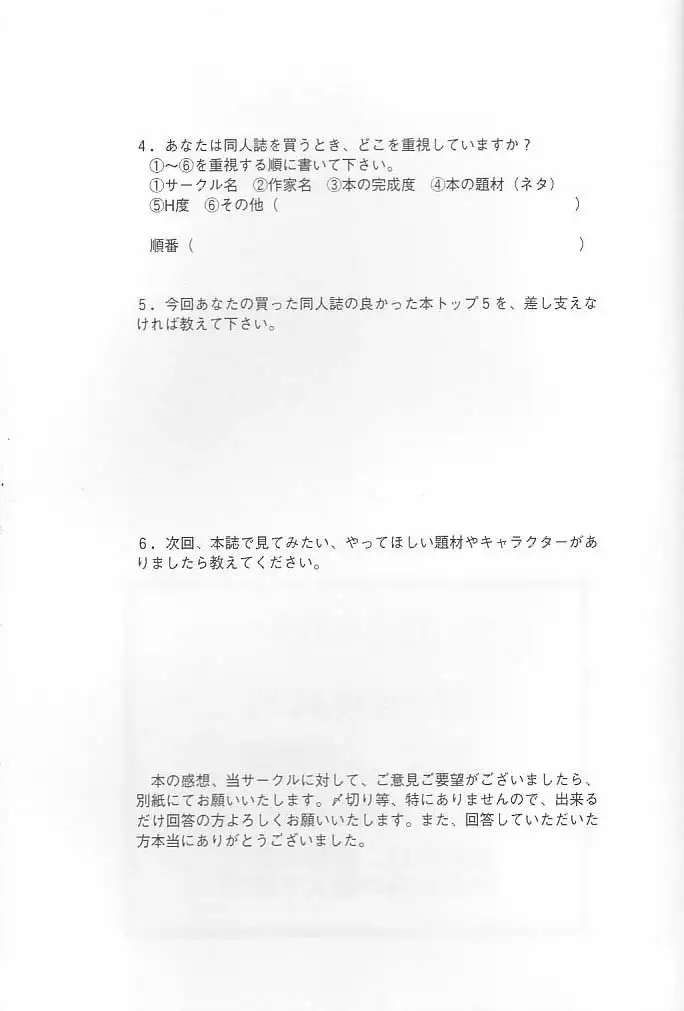 4．あなたは同人誌を買うとき、どこを重視していますか？
①～⑥を重視する順に書いて下さい。
①サークル名　②作家名　③本の完成度　④本の題材（ネタ）
⑤H度　⑥その他（　　　　　　　　　　　　　　　　　　）

順番（　　　　　　　　　　　　　　　　　　　　　　　）

5．今回あなたの買った同人誌の良かった本トップ5を、差し支えなければ教えて下さい。

6．次回、本誌で見てみたい、やってほしい題材やキャラクターがありましたら教えてください。

本の感想、当サークルに対して、ご意見ご要望がございましたら、別紙にてお願いいたします。〆切り等、特にありませんので、出来るだけ回答の方よろしくお願いいたします。また、回答していただいた方本当にありがとうございました。